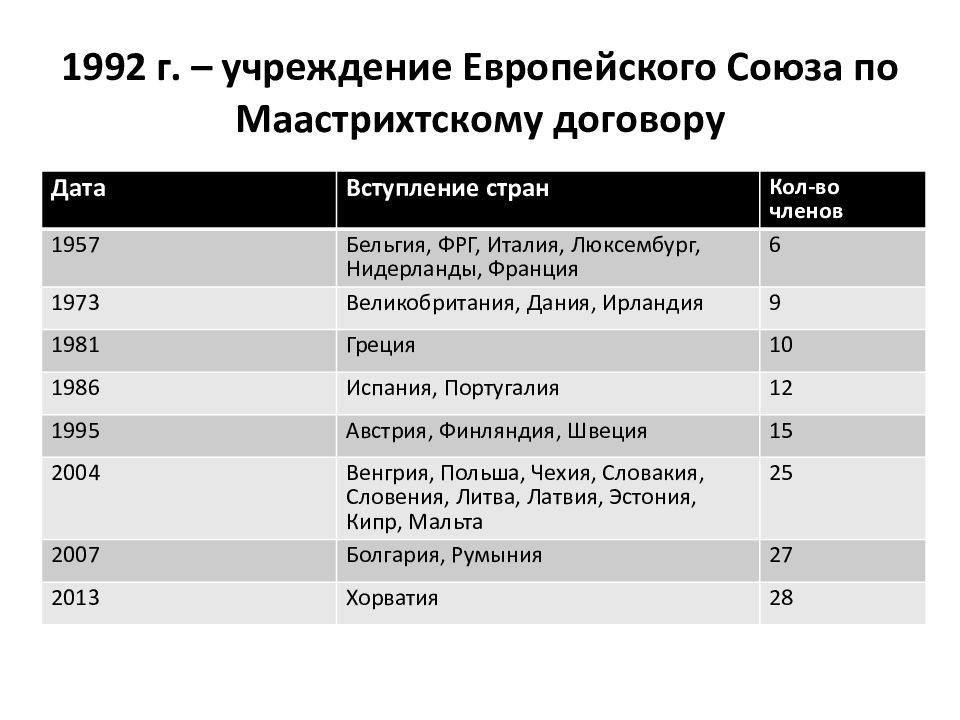 1992 г. – учреждение Европейского Союза по Маастрихтскому договору

| Дата | Вступление стран | Кол-во членов |
|---|---|---|
| 1957 | Бельгия, ФРГ, Италия, Люксембург, Нидерланды, Франция | 6 |
| 1973 | Великобритания, Дания, Ирландия | 9 |
| 1981 | Греция | 10 |
| 1986 | Испания, Португалия | 12 |
| 1995 | Австрия, Финляндия, Швеция | 15 |
| 2004 | Венгрия, Польша, Чехия, Словакия, Словения, Литва, Латвия, Эстония, Кипр, Мальта | 25 |
| 2007 | Болгария, Румыния | 27 |
| 2013 | Хорватия | 28 |